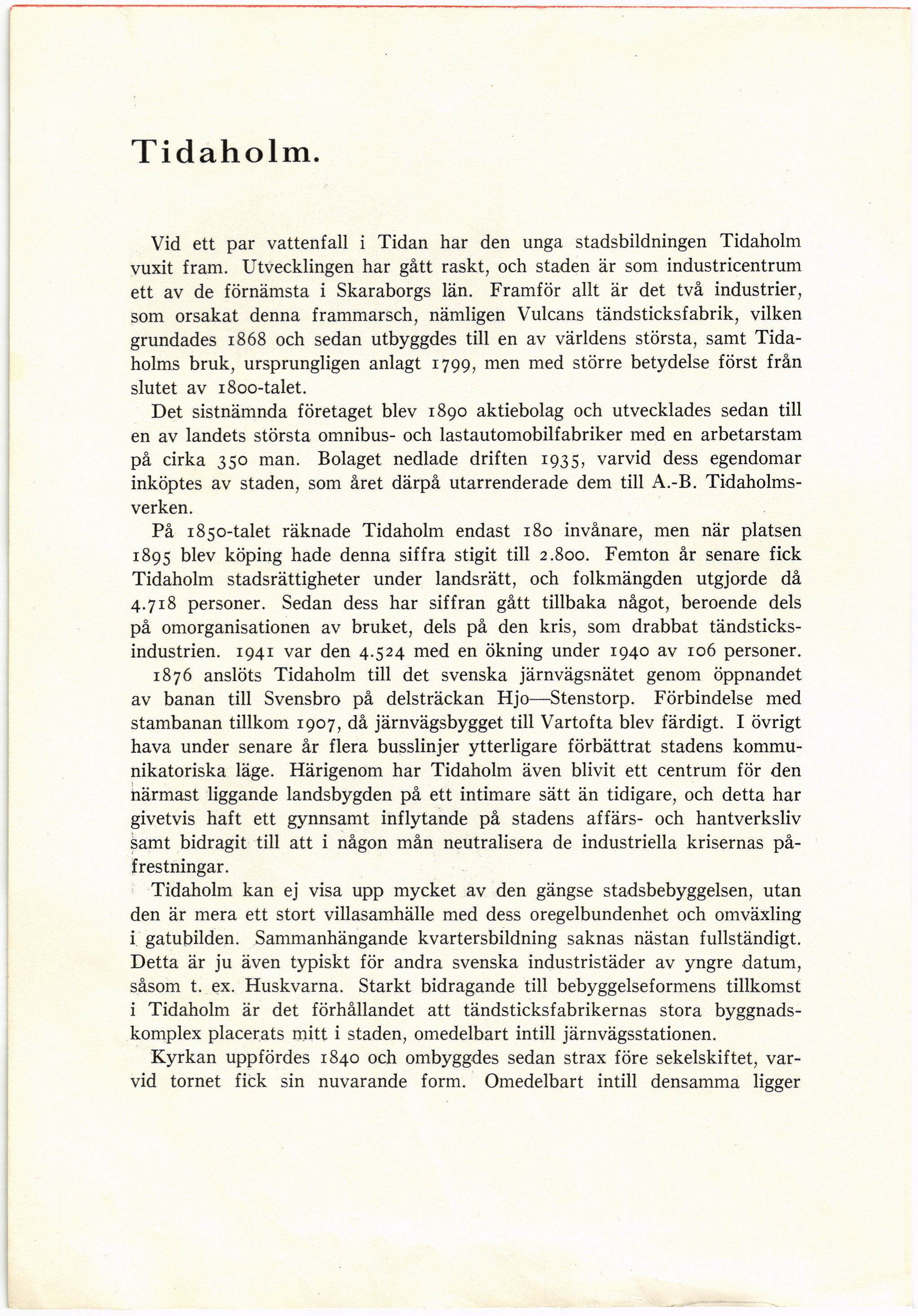 Tidaholm.

Vid ett par vattenfall i Tidan har den unga stadsbildningen Tidaholm vuxit fram. Utvecklingen har gått raskt, och staden är som industricentrum ett av de förnämsta i Skaraborgs län. Framför allt är det två industrier, som orsakat denna frammarsch, nämligen Vulcans tändsticksfabrik, vilken grundades 1868 och sedan utbyggdes till en av världens största, samt Tidaholms bruk, ursprungligen anlagt 1799, men med större betydelse först från slutet av 1800-talet.

Det sistnämnda företaget blev 1890 aktiebolag och utvecklades sedan till en av landets största omnibus- och lastautomobilfabriker med en arbetarstam på cirka 350 man. Bolaget nedlade driften 1935, varvid dess egendomar inköptes av staden, som året därpå utarrenderade dem till A.-B. Tidaholmsverken.

På 1850-talet räknade Tidaholm endast 180 invånare, men när platsen 1895 blev köping hade denna siffra stigit till 2.800. Femton år senare fick Tidaholm stadsrättigheter under landsrätt, och folkmängden utgjorde då 4.718 personer. Sedan dess har siffran gått tillbaka något, beroende dels på omorganisationen av bruket, dels på den kris, som drabbat tändsticksindustrien. 1941 var den 4.524 med en ökning under 1940 av 106 personer.

1876 anslöts Tidaholm till det svenska järnvägsnätet genom öppnandet av banan till Svensbro på delsträckan Hjo—Stenstorp. Förbindelse med stambanan tillkom 1907, då järnvägsbygget till Vartofta blev färdigt. I övrigt hava under senare år flera busslinjer ytterligare förbättrat stadens kommunikatoriska läge. Härigenom har Tidaholm även blivit ett centrum för den närmast liggande landsbygden på ett intimare sätt än tidigare, och detta har givetvis haft ett gynnsamt inflytande på stadens affärs- och hantverksliv samt bidragit till att i någon mån neutralisera de industriella krisernas påfrestningar.

Tidaholm kan ej visa upp mycket av den gängse stadsbebyggelsen, utan den är mera ett stort villasamhälle med dess oregelbundenhet och omväxling i gatubilden. Sammanhängande kvartersbildning saknas nästan fullständigt. Detta är ju även typiskt för andra svenska industristäder av yngre datum, såsom t. ex. Huskvarna. Starkt bidragande till bebyggelseformens tillkomst i Tidaholm är det förhållandet att tändsticksfabrikernas stora byggnadskomplex placerats mitt i staden, omedelbart intill järnvägsstationen.

Kyrkan uppfördes 1840 och ombyggdes sedan strax före sekelskiftet, varvid tornet fick sin nuvarande form. Omedelbart intill densamma ligger